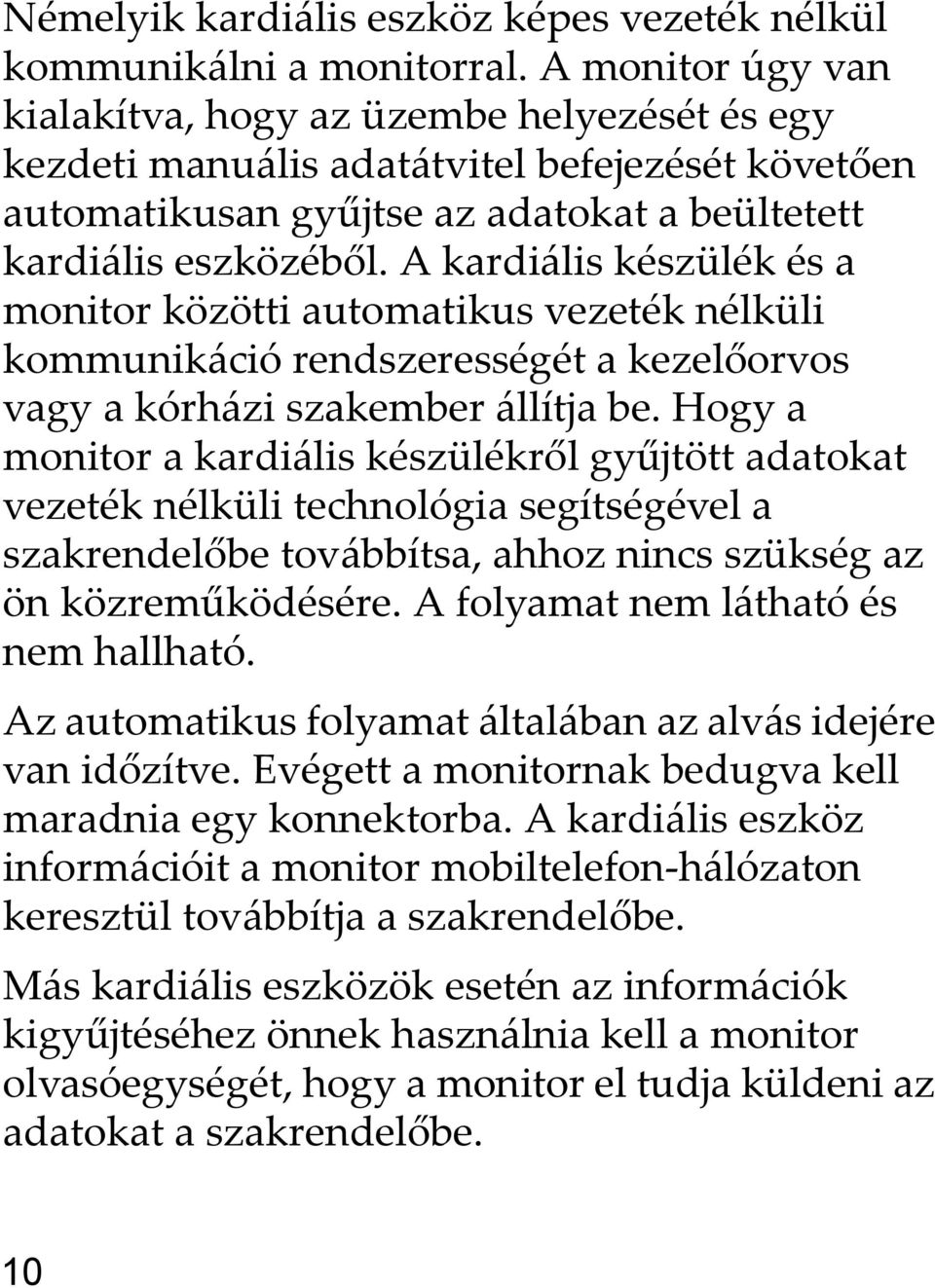 Némelyik kardiális eszköz képes vezeték nélkül kommunikálni a monitorral. A monitor úgy van kialakítva, hogy az üzembe helyezését és egy kezdeti manuális adatátvitel befejezését követően automatikusan gyűjtse az adatokat a beültetett kardiális eszközéből. A kardiális készülék és a monitor közötti automatikus vezeték nélküli kommunikáció rendszerességét a kezelőorvos vagy a kórházi szakember állítja be. Hogy a monitor a kardiális készülékről gyűjtött adatokat vezeték nélküli technológia segítségével a szakrendelőbe továbbítsa, ahhoz nincs szükség az ön közreműködésére. A folyamat nem látható és nem hallható.

Az automatikus folyamat általában az alvás idejére van időzítve. Evégett a monitornak bedugva kell maradnia egy konnektorba. A kardiális eszköz információit a monitor mobiltelefon-hálózaton keresztül továbbítja a szakrendelőbe.

Más kardiális eszközök esetén az információk kigyűjtéséhez önnek használnia kell a monitor olvasóegységét, hogy a monitor el tudja küldeni az adatokat a szakrendelőbe.

10